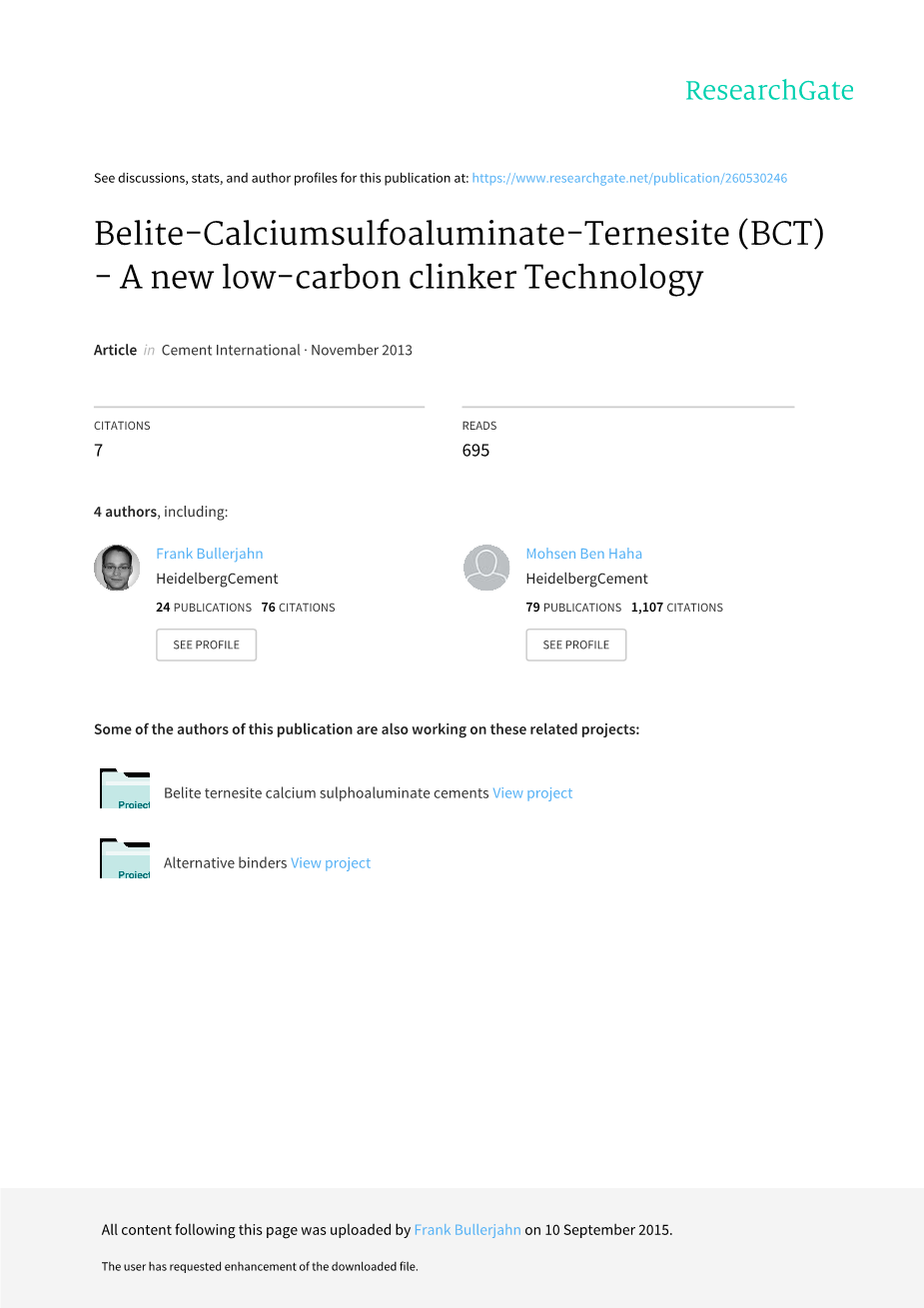 ResearchGate

See discussions, stats, and author profiles for this publication at: https://www.researchgate.net/publication/260530246

Belite-Calciumsulfoaluminate-Ternesite (BCT) - A new low-carbon clinker Technology

Article in Cement International · November 2013

CITATIONS
7

READS
695

4 authors, including:

Frank Bullerjahn
HeidelbergCement
24 PUBLICATIONS 76 CITATIONS
SEE PROFILE

Mohsen Ben Haha
HeidelbergCement
79 PUBLICATIONS 1,107 CITATIONS
SEE PROFILE

Some of the authors of this publication are also working on these related projects:

Project
Belite ternesite calcium sulphoaluminate cements View project

Project
Alternative binders View project

All content following this page was uploaded by Frank Bullerjahn on 10 September 2015.

The user has requested enhancement of the downloaded file.